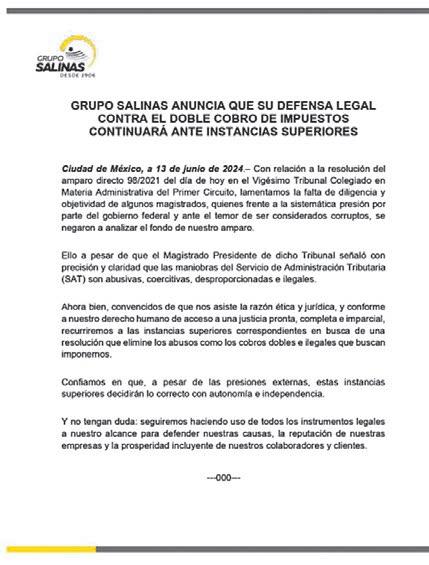 GRUPO
SALINAS
DESDE 1906

GRUPO SALINAS ANUNCIA QUE SU DEFENSA LEGAL CONTRA EL DOBLE COBRO DE IMPUESTOS CONTINUARÁ ANTE INSTANCIAS SUPERIORES

Ciudad de México, a 13 de junio de 2024.– Con relación a la resolución del amparo directo 98/2021 del día de hoy en el Vigésimo Tribunal Colegiado en Materia Administrativa del Primer Circuito, lamentamos la falta de diligencia y objetividad de algunos magistrados, quienes frente a la sistemática presión por parte del gobierno federal y ante el temor de ser considerados corruptos, se negaron a analizar el fondo de nuestro amparo.

Ello a pesar de que el Magistrado Presidente de dicho Tribunal señaló con precisión y claridad que las maniobras del Servicio de Administración Tributaria (SAT) son abusivas, coercitivas, desproporcionadas e ilegales.

Ahora bien, convencidos de que nos asiste la razón ética y jurídica, y conforme a nuestro derecho humano de acceso a una justicia pronta, completa e imparcial, recurriremos a las instancias superiores correspondientes en busca de una resolución que elimine los abusos como los cobros dobles e ilegales que buscan imponernos.

Confiamos en que, a pesar de las presiones externas, estas instancias superiores decidirán lo correcto con autonomía e independencia.

Y no tengan duda: seguiremos haciendo uso de todos los instrumentos legales a nuestro alcance para defender nuestras causas, la reputación de nuestras empresas y la prosperidad incluyente de nuestros colaboradores y clientes.

---000---